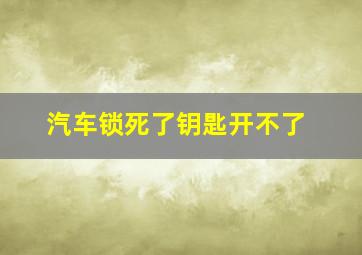 汽车锁死了钥匙开不了